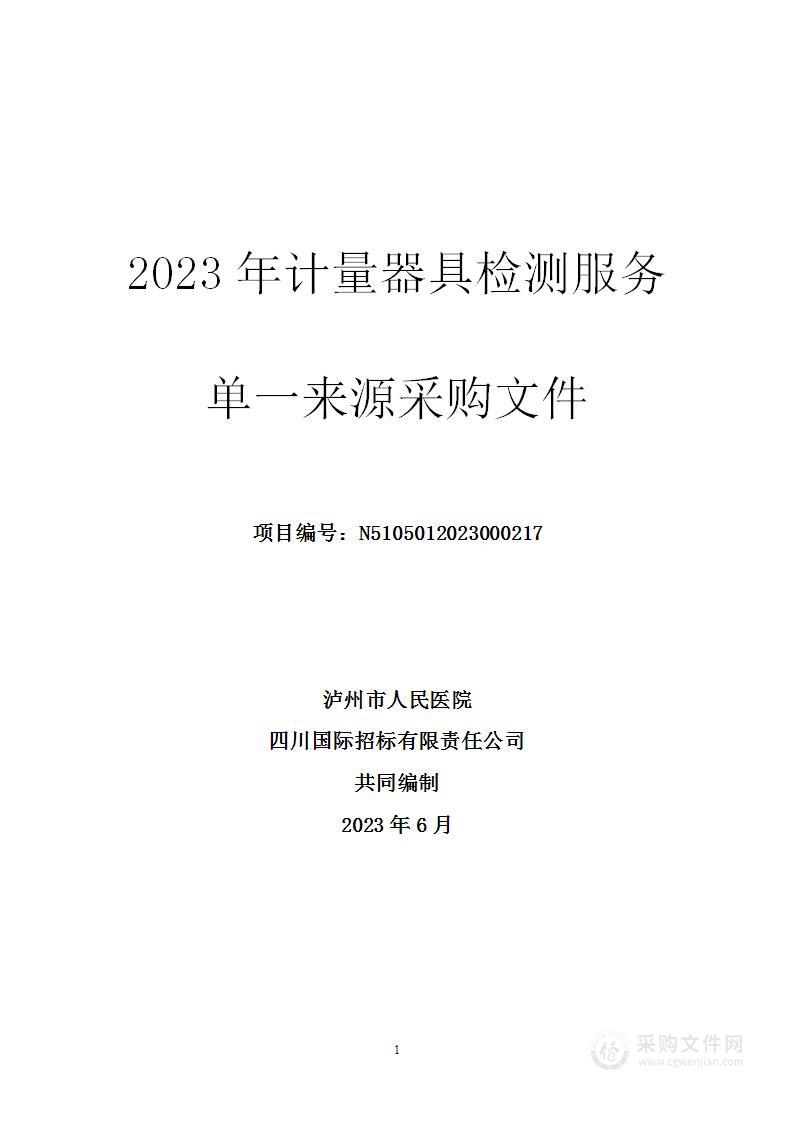 2023 年计量器具检测服务

单一来源采购文件

项目编号：N5105012023000217

泸州市人民医院
四川国际招标有限责任公司
共同编制
2023 年 6 月

1

采购文件网
www.cgwenjian.com